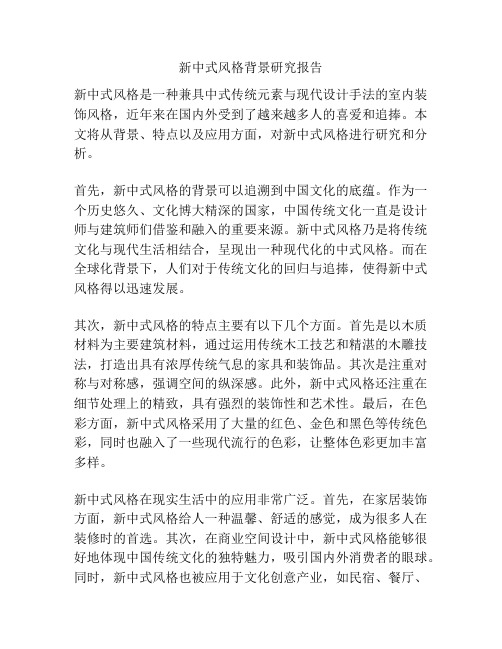 新中式风格背景研究报告

新中式风格是一种兼具中式传统元素与现代设计手法的室内装饰风格，近年来在国内外受到了越来越多人的喜爱和追捧。本文将从背景、特点以及应用方面，对新中式风格进行研究和分析。

首先，新中式风格的背景可以追溯到中国文化的底蕴。作为一个历史悠久、文化博大精深的国家，中国传统文化一直是设计师与建筑师们借鉴和融入的重要来源。新中式风格乃是将传统文化与现代生活相结合，呈现出一种现代化的中式风格。而在全球化背景下，人们对于传统文化的回归与追捧，使得新中式风格得以迅速发展。

其次，新中式风格的特点主要有以下几个方面。首先是以木质材料为主要建筑材料，通过运用传统木工技艺和精湛的木雕技法，打造出具有浓厚传统气息的家具和装饰品。其次是注重对称与对称感，强调空间的纵深感。此外，新中式风格还注重在细节处理上的精致，具有强烈的装饰性和艺术性。最后，在色彩方面，新中式风格采用了大量的红色、金色和黑色等传统色彩，同时也融入了一些现代流行的色彩，让整体色彩更加丰富多样。

新中式风格在现实生活中的应用非常广泛。首先，在家居装饰方面，新中式风格给人一种温馨、舒适的感觉，成为很多人在装修时的首选。其次，在商业空间设计中，新中式风格能够很好地体现中国传统文化的独特魅力，吸引国内外消费者的眼球。同时，新中式风格也被应用于文化创意产业，如民宿、餐厅、